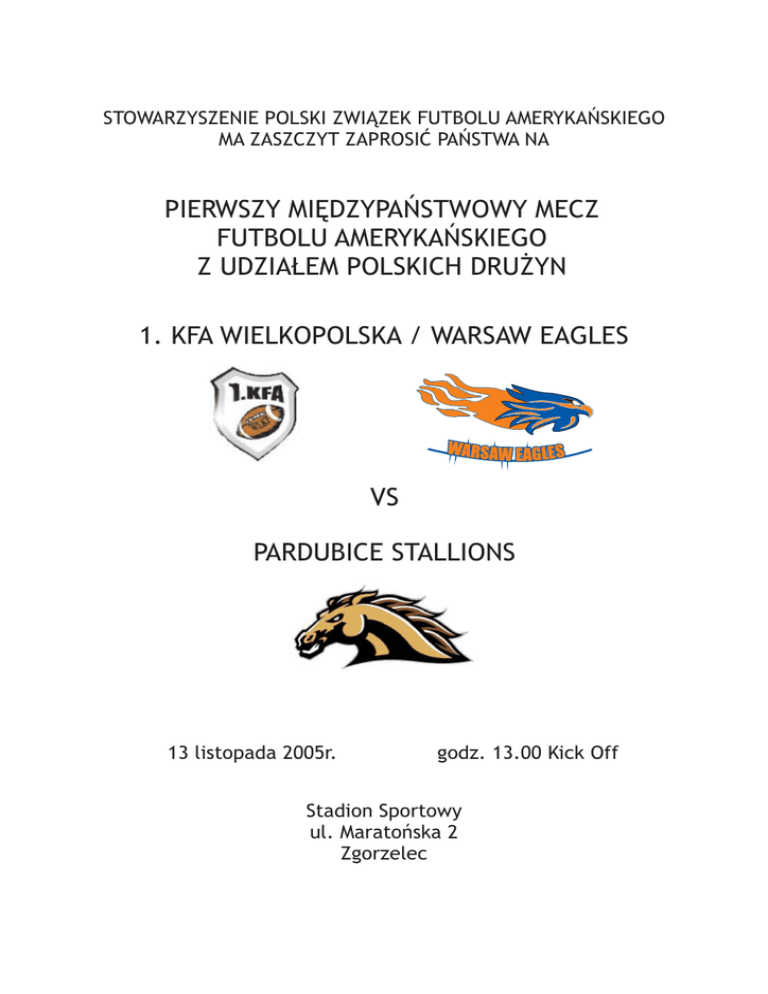 STOWARZYSZENIE POLSKI ZWIĄZEK FUTBOLU AMERYKAŃSKIEGO MA ZASZCZYT ZAPROSIĆ PAŃSTWA NA

PIERWSZY MIĘDZYPAŃSTWOWY MECZ FUTBOLU AMERYKAŃSKIEGO Z UDZIAŁEM POLSKICH DRUŻYN

1. KFA WIELKOPOLSKA / WARSAW EAGLES

1.KFA

WARSAW EAGLES

VS

PARDUBICE STALLIONS

13 listopada 2005r.

godz. 13.00 Kick Off

Stadion Sportowy
ul. Maratońska 2
Zgorzelec